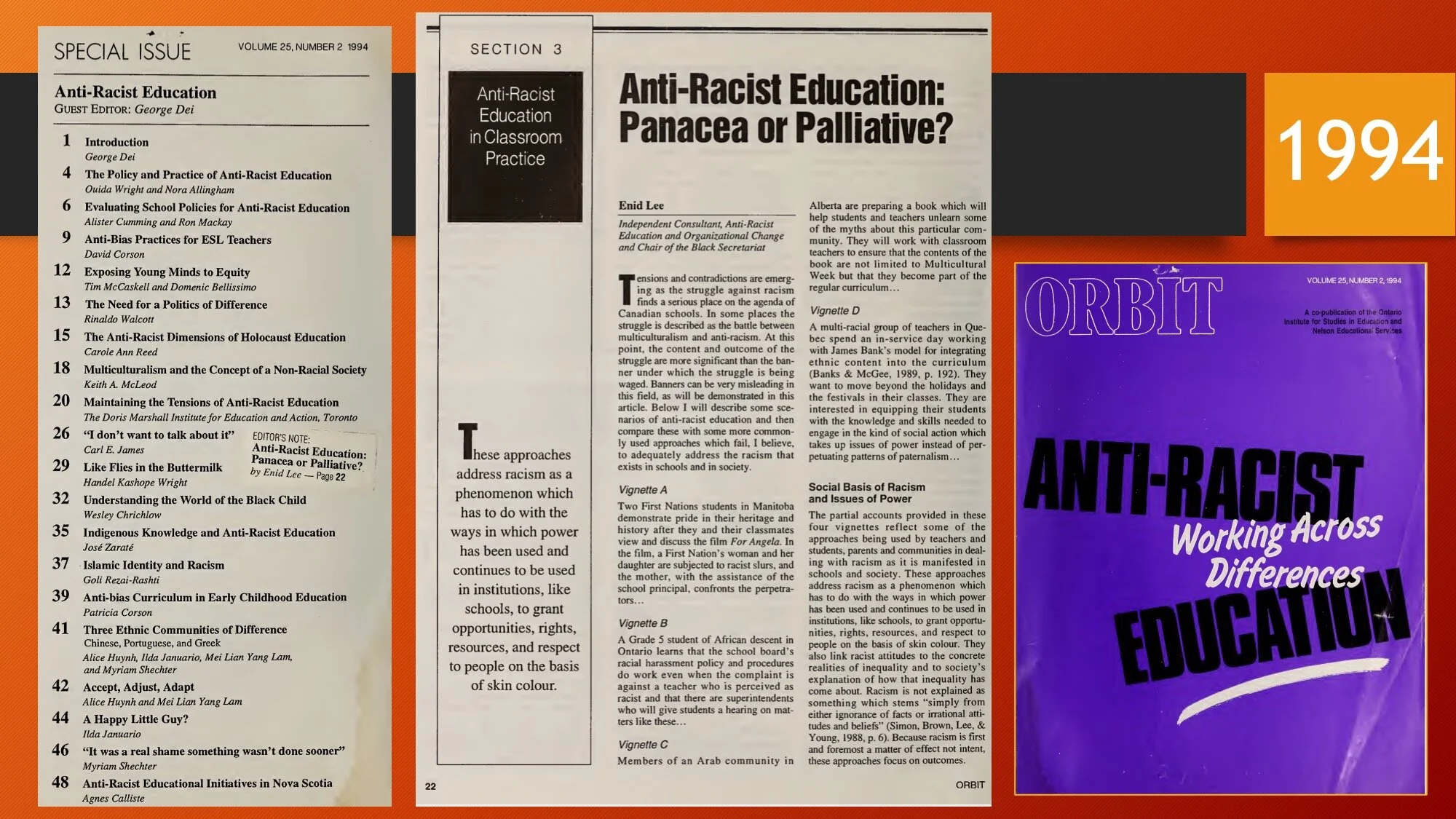 SPECIAL ISSUE VOLUME 25, NUMBER 2 1994

Anti-Racist Education
GUEST EDITOR: George Dei

1 Introduction
George Dei
4 The Policy and Practice of Anti-Racist Education
Ouida Wright and Nora Allingham
6 Evaluating School Policies for Anti-Racist Education
Alister Cumming and Ron Mackay
9 Anti-Bias Practices for ESL Teachers
David Corson
12 Exposing Young Minds to Equity
Tim McCaskell and Domenic Bellissimo
13 The Need for a Politics of Difference
Rinaldo Walcott
15 The Anti-Racist Dimensions of Holocaust Education
Carole Ann Reed
18 Multiculturalism and the Concept of a Non-Racial Society
Keith A. McLeod
20 Maintaining the Tensions of Anti-Racist Education
The Doris Marshall Institute for Education and Action, Toronto
26 "I don't want to talk about it"
Carl E. James
29 Like Flies in the Buttermilk
Handel Kashope Wright
32 Understanding the World of the Black Child
Wesley Chrichlow
35 Indigenous Knowledge and Anti-Racist Education
José Zaraté
37 Islamic Identity and Racism
Goli Rezai-Rashti
39 Anti-bias Curriculum in Early Childhood Education
Patricia Corson
41 Three Ethnic Communities of Difference
Chinese, Portuguese, and Greek
Alice Huynh, Ilda Januario, Mei Lian Yang Lam, and Myriam Shechter
42 Accept, Adjust, Adapt
Alice Huynh and Mei Lian Yang Lam
44 A Happy Little Guy?
Ilda Januario
46 "It was a real shame something wasn't done sooner"
Myriam Shechter
48 Anti-Racist Educational Initiatives in Nova Scotia
Agnes Calliste

EDITOR'S NOTE:
Anti-Racist Education: Panacea or Palliative?
by Enid Lee — Page 22

SECTION 3

Anti-Racist Education in Classroom Practice

These approaches address racism as a phenomenon which has to do with the ways in which power has been used and continues to be used in institutions, like schools, to grant opportunities, rights, resources, and respect to people on the basis of skin colour.

Anti-Racist Education: Panacea or Palliative?

Enid Lee
Independent Consultant, Anti-Racist Education and Organizational Change and Chair of the Black Secretariat

Tensions and contradictions are emerging as the struggle against racism finds a serious place on the agenda of Canadian schools. In some places the struggle is described as the battle between multiculturalism and anti-racism. At this point, the content and outcome of the struggle are more significant than the banner under which the struggle is being waged. Banners can be very misleading in this field, as will be demonstrated in this article. Below I will describe some scenarios of anti-racist education and then compare these with some more commonly used approaches which fail, I believe, to adequately address the racism that exists in schools and in society.

Vignette A
Two First Nations students in Manitoba demonstrate pride in their heritage and history after they and their classmates view and discuss the film For Angela. In the film, a First Nation's woman and her daughter are subjected to racist slurs, and the mother, with the assistance of the school principal, confronts the perpetrators…

Vignette B
A Grade 5 student of African descent in Ontario learns that the school board's racial harassment policy and procedures do work even when the complaint is against a teacher who is perceived as racist and that there are superintendents who will give students a hearing on matters like these…

Vignette C
Members of an Arab community in Alberta are preparing a book which will help students and teachers unlearn some of the myths about this particular community. They will work with classroom teachers to ensure that the contents of the book are not limited to Multicultural Week but that they become part of the regular curriculum…

Vignette D
A multi-racial group of teachers in Quebec spend an in-service day working with James Bank's model for integrating ethnic content into the curriculum (Banks & McGee, 1989, p. 192). They want to move beyond the holidays and the festivals in their classes. They are interested in equipping their students with the knowledge and skills needed to engage in the kind of social action which takes up issues of power instead of perpetuating patterns of paternalism…

Social Basis of Racism and Issues of Power
The partial accounts provided in these four vignettes reflect some of the approaches being used by teachers and students, parents and communities in dealing with racism as it is manifested in schools and society. These approaches address racism as a phenomenon which has to do with the ways in which power has been used and continues to be used in institutions, like schools, to grant opportunities, rights, resources, and respect to people on the basis of skin colour. They also link racist attitudes to the concrete realities of inequality and to society's explanation of how that inequality has come about. Racism is not explained as something which stems "simply from either ignorance of facts or irrational attitudes and beliefs" (Simon, Brown, Lee, & Young, 1988, p. 6). Because racism is first and foremost a matter of effect not intent, these approaches focus on outcomes.

22 ORBIT

1994

ORBIT
VOLUME 25, NUMBER 2, 1994
A co-publication of the Ontario Institute for Studies in Education and Nelson Educational Services

ANTI-RACIST
Working Across Differences
EDUCATION